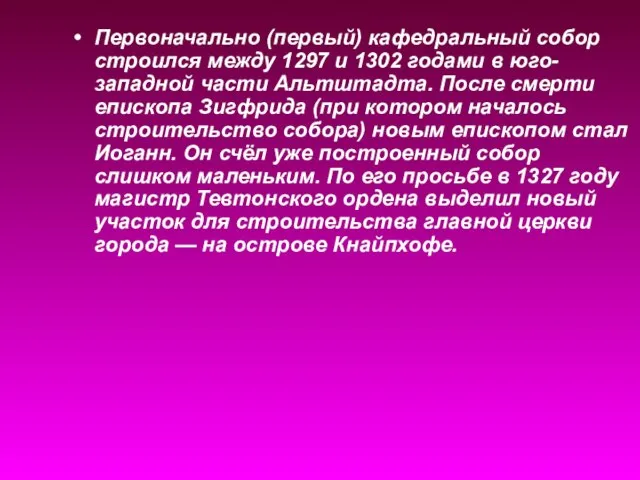 • Первоначально (первый) кафедральный собор строился между 1297 и 1302 годами в юго-западной части Альтштадта. После смерти епископа Зигфрида (при котором началось строительство собора) новым епископом стал Иоганн. Он счёл уже построенный собор слишком маленьким. По его просьбе в 1327 году магистр Тевтонского ордена выделил новый участок для строительства главной церкви города — на острове Кнайпхофе.